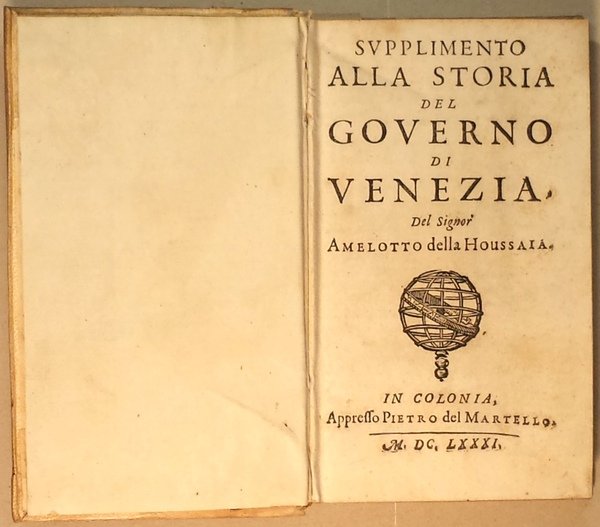 SVPPLIMENTO
ALLA STORIA
DEL
GOVERNO
DI
VENEZIA,
Del Signor
AMELOTTO della HOUSSAIA.

IN COLONIA,
Appresso PIETRO del MARTELLO.
M. DC. LXXXI.